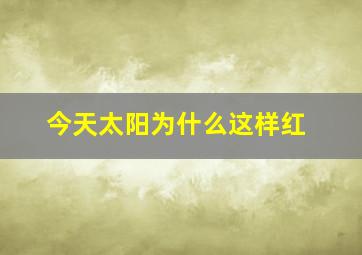 今天太阳为什么这样红